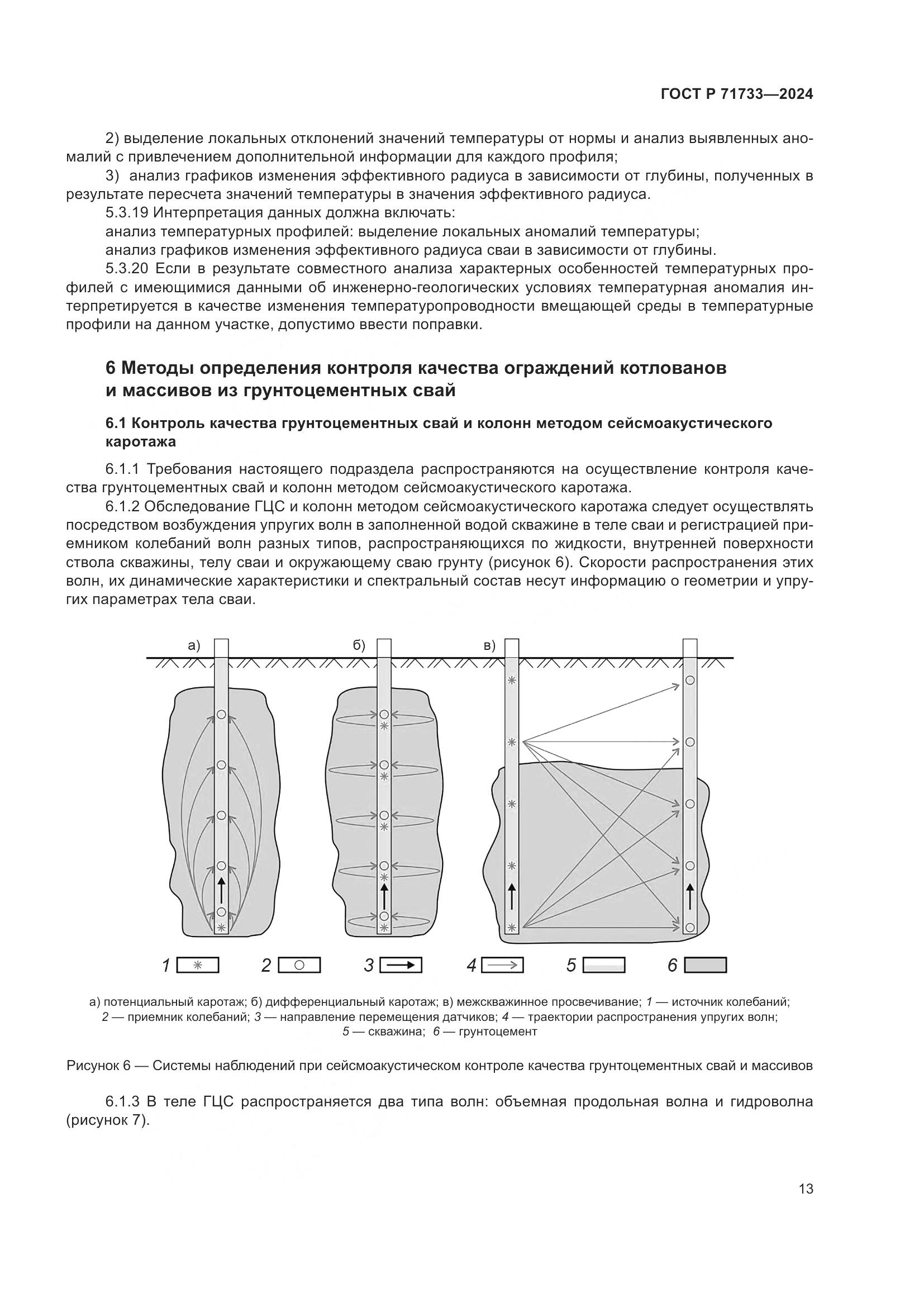 ГОСТ Р 71733—2024

2) выделение локальных отклонений значений температуры от нормы и анализ выявленных аномалий с привлечением дополнительной информации для каждого профиля;

3) анализ графиков изменения эффективного радиуса в зависимости от глубины, полученных в результате пересчета значений температуры в значения эффективного радиуса.

5.3.19 Интерпретация данных должна включать:

анализ температурных профилей: выделение локальных аномалий температуры;

анализ графиков изменения эффективного радиуса сваи в зависимости от глубины.

5.3.20 Если в результате совместного анализа характерных особенностей температурных профилей с имеющимися данными об инженерно-геологических условиях температурная аномалия интерпретируется в качестве изменения температуропроводности вмещающей среды в температурные профили на данном участке, допустимо ввести поправки.

6 Методы определения контроля качества ограждений котлованов и массивов из грунтоцементных свай

6.1 Контроль качества грунтоцементных свай и колонн методом сейсмоакустического каротажа

6.1.1 Требования настоящего подраздела распространяются на осуществление контроля качества грунтоцементных свай и колонн методом сейсмоакустического каротажа.

6.1.2 Обследование ГЦС и колонн методом сейсмоакустического каротажа следует осуществлять посредством возбуждения упругих волн в заполненной водой скважине в теле сваи и регистрацией приемником колебаний волн разных типов, распространяющихся по жидкости, внутренней поверхности ствола скважины, телу сваи и окружающему сваю грунту (рисунок 6). Скорости распространения этих волн, их динамические характеристики и спектральный состав несут информацию о геометрии и упругих параметрах тела сваи.

а)

б)

в)

1

2

3

4

5

6

а) потенциальный каротаж; б) дифференциальный каротаж; в) межскважинное просвечивание; 1 — источник колебаний; 2 — приемник колебаний; 3 — направление перемещения датчиков; 4 — траектории распространения упругих волн; 5 — скважина; 6 — грунтоцемент

Рисунок 6 — Системы наблюдений при сейсмоакустическом контроле качества грунтоцементных свай и массивов

6.1.3 В теле ГЦС распространяется два типа волн: объемная продольная волна и гидроволна (рисунок 7).

13